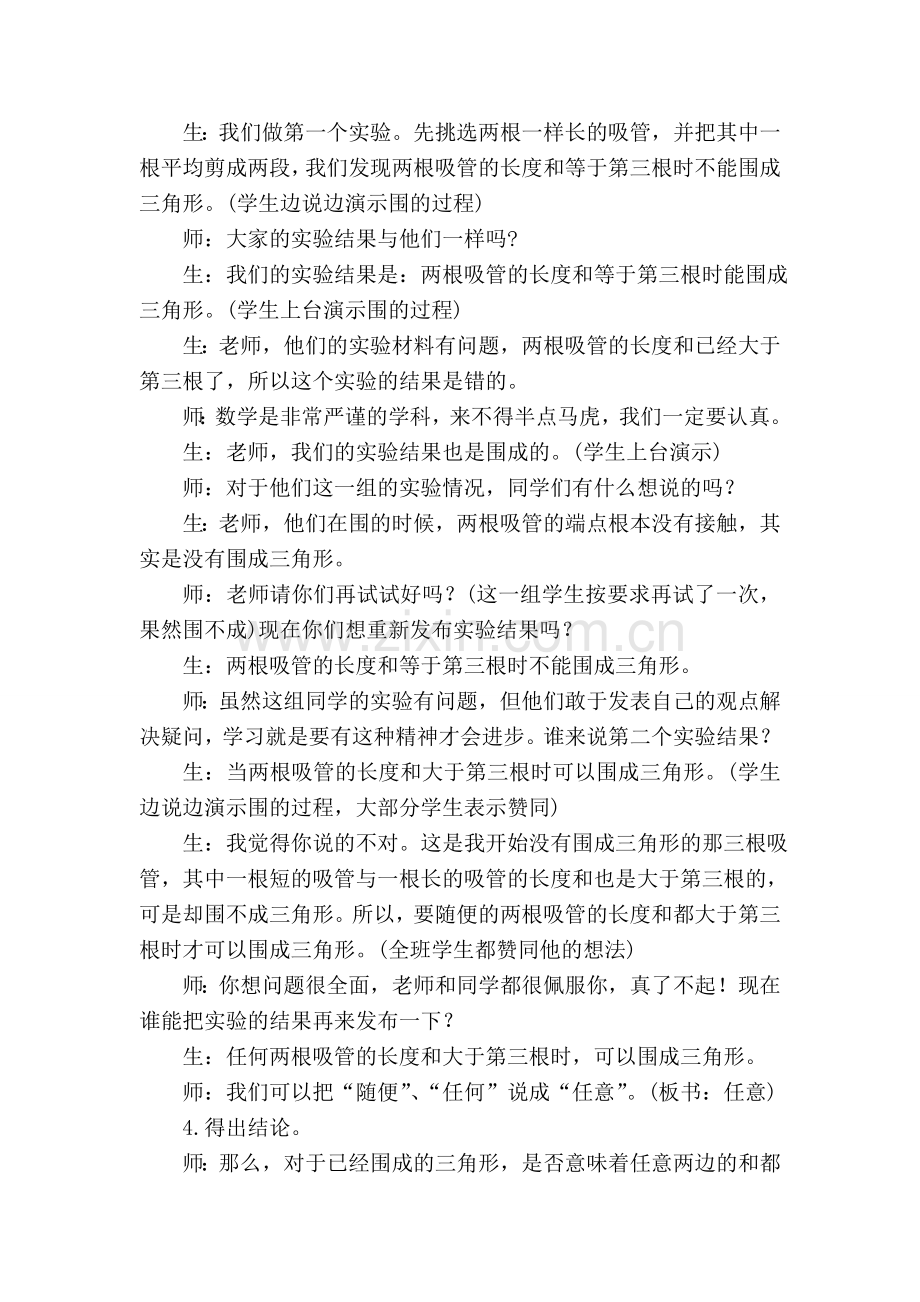 生：我们做第一个实验。先挑选两根一样长的吸管，并把其中一根平均剪成两段，我们发现两根吸管的长度和等于第三根时不能围成三角形。(学生边说边演示围的过程)

师：大家的实验结果与他们一样吗?

生：我们的实验结果是：两根吸管的长度和等于第三根时能围成三角形。(学生上台演示围的过程)

生：老师，他们的实验材料有问题，两根吸管的长度和已经大于第三根了，所以这个实验的结果是错的。

师：数学是非常严谨的学科，来不得半点马虎，我们一定要认真。

生：老师，我们的实验结果也是围成的。(学生上台演示)

师：对于他们这一组的实验情况，同学们有什么想说的吗？

生：老师，他们在围的时候，两根吸管的端点根本没有接触，其实是没有围成三角形。

师：老师请你们再试试好吗？(这一组学生按要求再试了一次，果然围不成)现在你们想重新发布实验结果吗？

生：两根吸管的长度和等于第三根时不能围成三角形。

师：虽然这组同学的实验有问题，但他们敢于发表自己的观点解决疑问，学习就是要有这种精神才会进步。谁来说第二个实验结果？

生：当两根吸管的长度和大于第三根时可以围成三角形。(学生边说边演示围的过程，大部分学生表示赞同)

生：我觉得你说的不对。这是我开始没有围成三角形的那三根吸管，其中一根短的吸管与一根长的吸管的长度和也是大于第三根的，可是却围不成三角形。所以，要随便的两根吸管的长度和都大于第三根时才可以围成三角形。(全班学生都赞同他的想法)

师：你想问题很全面，老师和同学都很佩服你，真了不起！现在谁能把实验的结果再来发布一下？

生：任何两根吸管的长度和大于第三根时，可以围成三角形。

师：我们可以把“随便”、“任何”说成“任意”。(板书：任意)

4.得出结论。

师：那么，对于已经围成的三角形，是否意味着任意两边的和都

www.zixin.com.cn